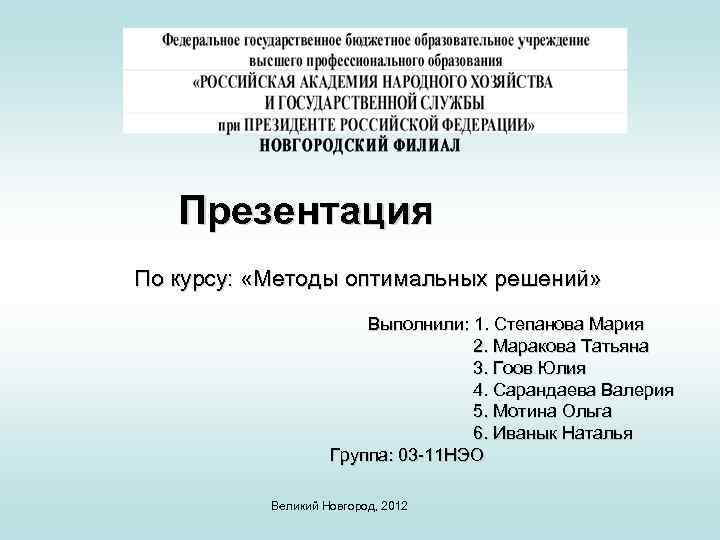 Федеральное государственное бюджетное образовательное учреждение
высшего профессионального образования
«РОССИЙСКАЯ АКАДЕМИЯ НАРОДНОГО ХОЗЯЙСТВА
И ГОСУДАРСТВЕННОЙ СЛУЖБЫ
при ПРЕЗИДЕНТЕ РОССИЙСКОЙ ФЕДЕРАЦИИ»
НОВГОРОДСКИЙ ФИЛИАЛ

Презентация

По курсу: «Методы оптимальных решений»

Выполнили: 1. Степанова Мария
2. Маракова Татьяна
3. Гоов Юлия
4. Сарандаева Валерия
5. Мотина Ольга
6. Иванык Наталья
Группа: 03-11НЭО

Великий Новгород, 2012